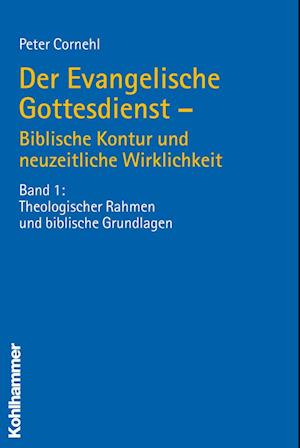 Peter Cornehl

Der Evangelische Gottesdienst –
Biblische Kontur und neuzeitliche Wirklichkeit

Band 1:
Theologischer Rahmen und biblische Grundlagen

Kohlhammer